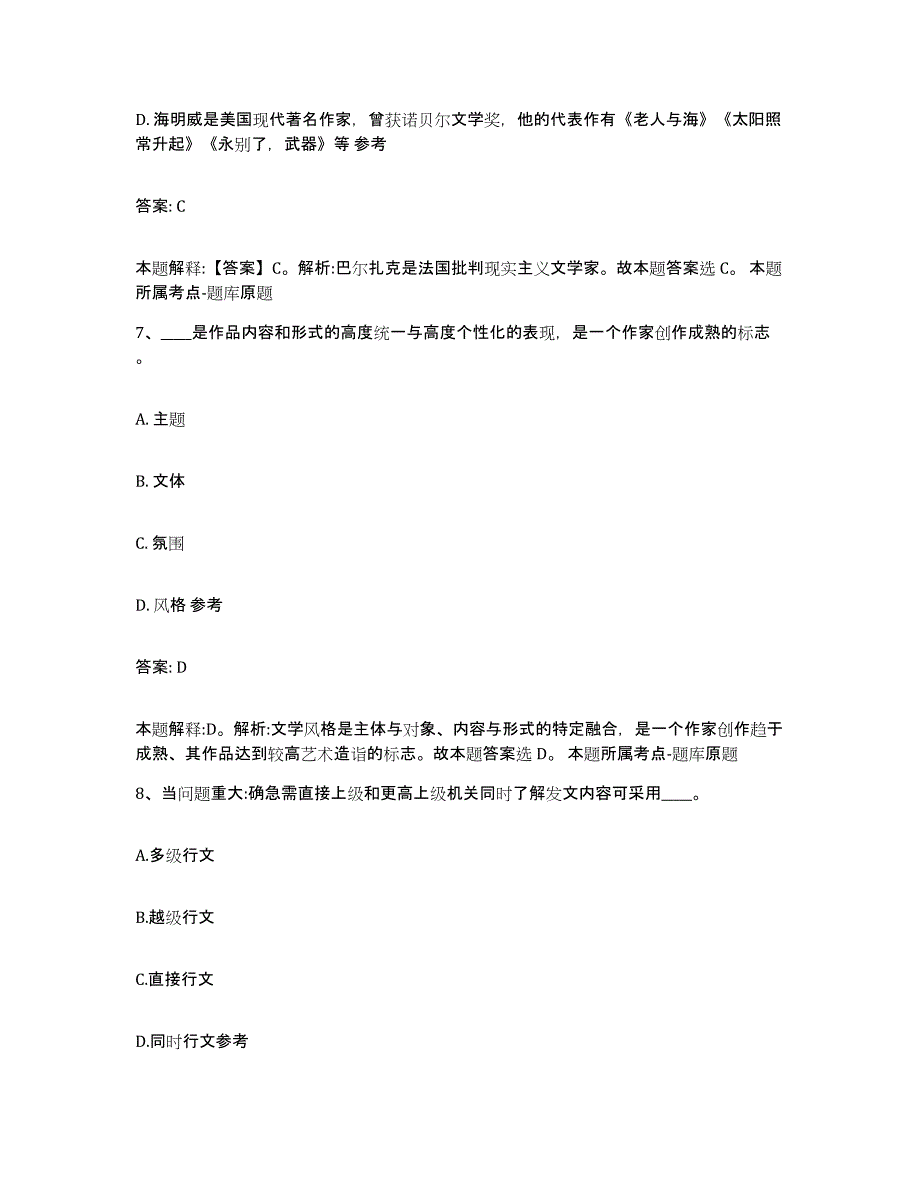 D. 海明威是美国现代著名作家，曾获诺贝尔文学奖，他的代表作有《老人与海》《太阳照常升起》《永别了，武器》等 参考

答案: C

本题解释:【答案】C。解析:巴尔扎克是法国批判现实主义文学家。故本题答案选 C。 本题所属考点-题库原题

7、____是作品内容和形式的高度统一与高度个性化的表现，是一个作家创作成熟的标志。

A. 主题

B. 文体

C. 氛围

D. 风格 参考

答案: D

本题解释:D。解析:文学风格是主体与对象、内容与形式的特定融合，是一个作家创作趋于成熟、其作品达到较高艺术造诣的标志。故本题答案选 D。 本题所属考点-题库原题

8、当问题重大:确急需直接上级和更高上级机关同时了解发文内容可采用____。

A.多级行文

B.越级行文

C.直接行文

D.同时行文参考